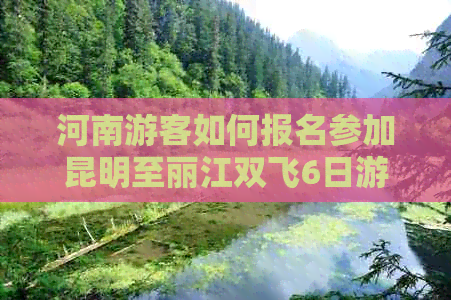 河南游客如何报名参加昆明至丽江双飞6日游